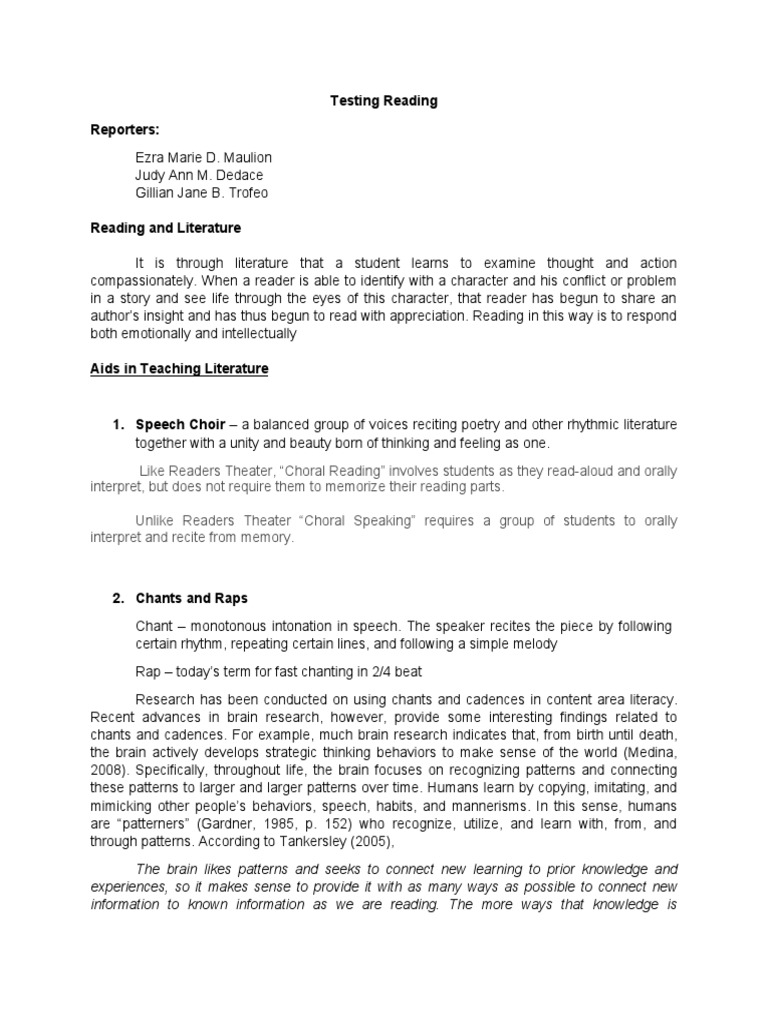 Testing Reading

Reporters:

Ezra Marie D. Maulion
Judy Ann M. Dedace
Gillian Jane B. Trofeo

Reading and Literature

It is through literature that a student learns to examine thought and action compassionately. When a reader is able to identify with a character and his conflict or problem in a story and see life through the eyes of this character, that reader has begun to share an author's insight and has thus begun to read with appreciation. Reading in this way is to respond both emotionally and intellectually

Aids in Teaching Literature

1. Speech Choir – a balanced group of voices reciting poetry and other rhythmic literature together with a unity and beauty born of thinking and feeling as one.

Like Readers Theater, "Choral Reading" involves students as they read-aloud and orally interpret, but does not require them to memorize their reading parts.

Unlike Readers Theater "Choral Speaking" requires a group of students to orally interpret and recite from memory.

2. Chants and Raps

Chant – monotonous intonation in speech. The speaker recites the piece by following certain rhythm, repeating certain lines, and following a simple melody

Rap – today's term for fast chanting in 2/4 beat

Research has been conducted on using chants and cadences in content area literacy. Recent advances in brain research, however, provide some interesting findings related to chants and cadences. For example, much brain research indicates that, from birth until death, the brain actively develops strategic thinking behaviors to make sense of the world (Medina, 2008). Specifically, throughout life, the brain focuses on recognizing patterns and connecting these patterns to larger and larger patterns over time. Humans learn by copying, imitating, and mimicking other people's behaviors, speech, habits, and mannerisms. In this sense, humans are "patterners" (Gardner, 1985, p. 152) who recognize, utilize, and learn with, from, and through patterns. According to Tankersley (2005),

The brain likes patterns and seeks to connect new learning to prior knowledge and experiences, so it makes sense to provide it with as many ways as possible to connect new information to known information as we are reading. The more ways that knowledge is